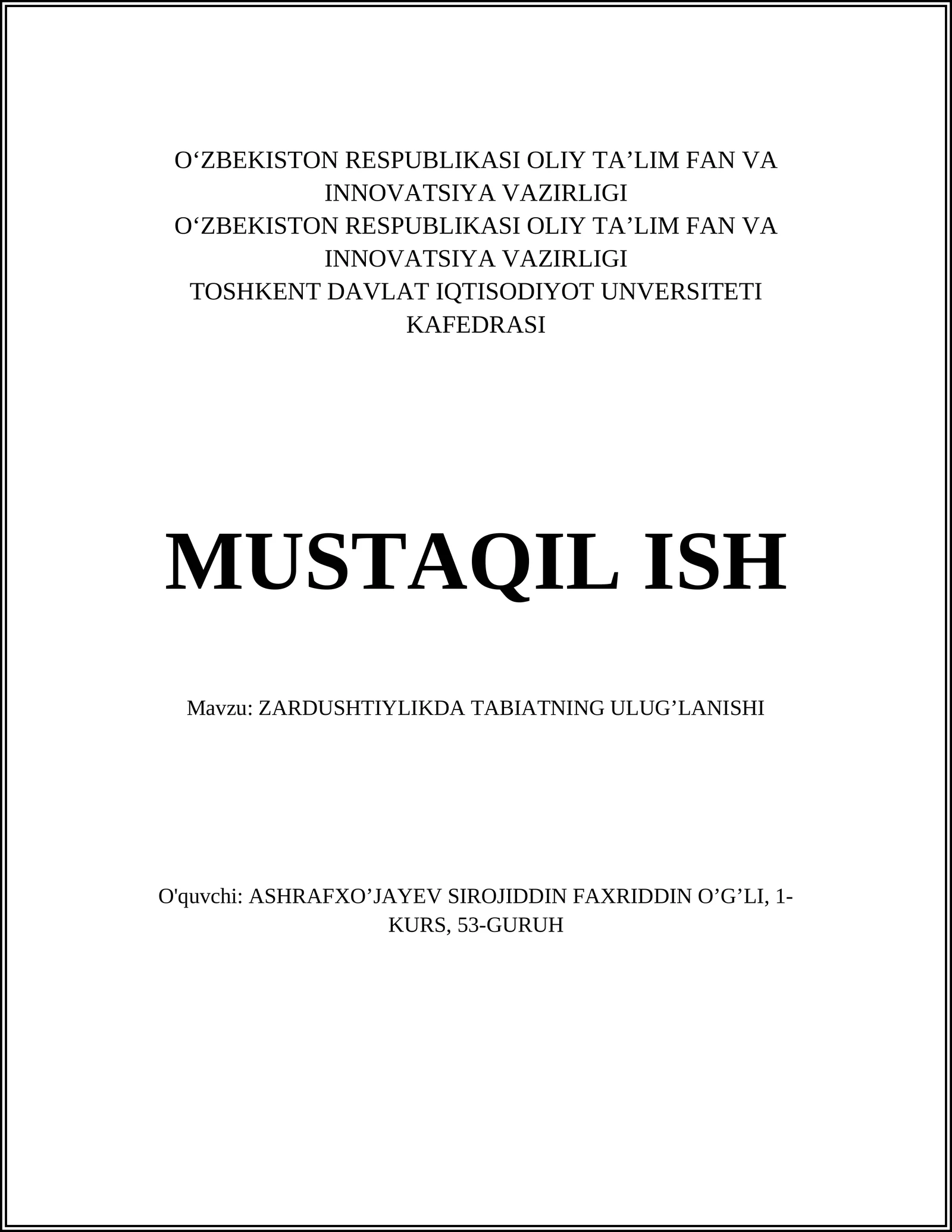 O‘ZBEKISTON RESPUBLIKASI OLIY TA’LIM FAN VA INNOVATSIYA VAZIRLIGI
O‘ZBEKISTON RESPUBLIKASI OLIY TA’LIM FAN VA INNOVATSIYA VAZIRLIGI
TOSHKENT DAVLAT IQTISODIYOT UNVERSITETI KAFEDRASI

MUSTAQIL ISH

Mavzu: ZARDUSHTIYLIKDA TABIATNING ULUG’LANISHI

O'quvchi: ASHRAFXO’JAYEV SIROJIDDIN FAXRIDDIN O’G’LI, 1-KURS, 53-GURUH